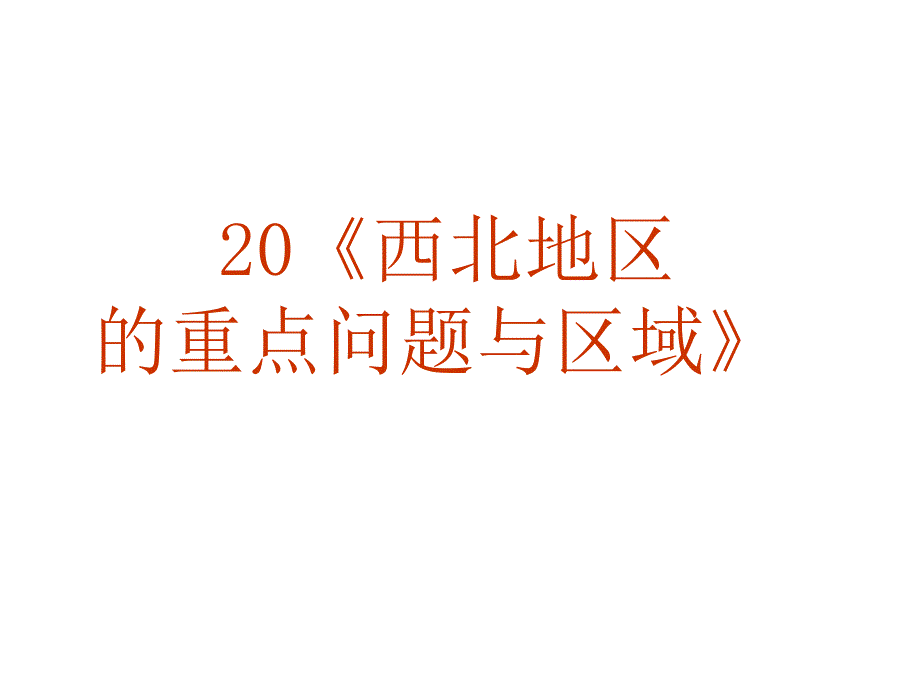 20《西北地区的重点问题与区域》